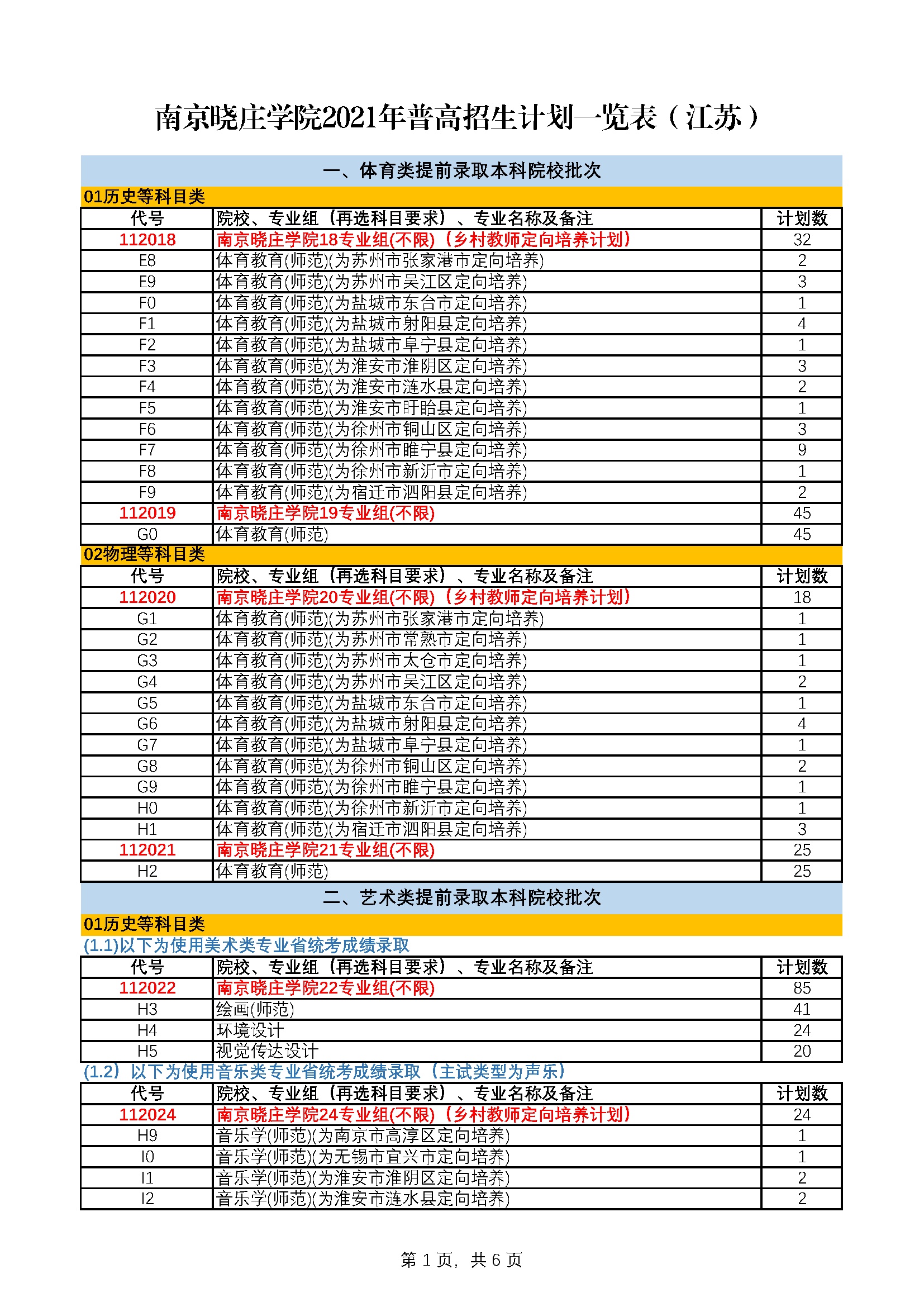 南京晓庄学院2021年普高招生计划一览表（江苏）

一、体育类提前录取本科院校批次

01历史等科目类

| 代号 | 院校、专业组（再选科目要求）、专业名称及备注 | 计划数 |
|---|---|---|
| 112018 | 南京晓庄学院18专业组(不限)（乡村教师定向培养计划） | 32 |
| E8 | 体育教育(师范)(为苏州市张家港市定向培养) | 2 |
| E9 | 体育教育(师范)(为苏州市吴江区定向培养) | 3 |
| F0 | 体育教育(师范)(为盐城市东台市定向培养) | 1 |
| F1 | 体育教育(师范)(为盐城市射阳县定向培养) | 4 |
| F2 | 体育教育(师范)(为盐城市阜宁县定向培养) | 1 |
| F3 | 体育教育(师范)(为淮安市淮阴区定向培养) | 3 |
| F4 | 体育教育(师范)(为淮安市涟水县定向培养) | 2 |
| F5 | 体育教育(师范)(为淮安市盱眙县定向培养) | 1 |
| F6 | 体育教育(师范)(为徐州市铜山区定向培养) | 3 |
| F7 | 体育教育(师范)(为徐州市睢宁县定向培养) | 9 |
| F8 | 体育教育(师范)(为徐州市新沂市定向培养) | 1 |
| F9 | 体育教育(师范)(为宿迁市泗阳县定向培养) | 2 |
| 112019 | 南京晓庄学院19专业组(不限) | 45 |
| G0 | 体育教育(师范) | 45 |

02物理等科目类

| 代号 | 院校、专业组（再选科目要求）、专业名称及备注 | 计划数 |
|---|---|---|
| 112020 | 南京晓庄学院20专业组(不限)（乡村教师定向培养计划） | 18 |
| G1 | 体育教育(师范)(为苏州市张家港市定向培养) | 1 |
| G2 | 体育教育(师范)(为苏州市常熟市定向培养) | 1 |
| G3 | 体育教育(师范)(为苏州市太仓市定向培养) | 1 |
| G4 | 体育教育(师范)(为苏州市吴江区定向培养) | 2 |
| G5 | 体育教育(师范)(为盐城市东台市定向培养) | 1 |
| G6 | 体育教育(师范)(为盐城市射阳县定向培养) | 4 |
| G7 | 体育教育(师范)(为盐城市阜宁县定向培养) | 1 |
| G8 | 体育教育(师范)(为徐州市铜山区定向培养) | 2 |
| G9 | 体育教育(师范)(为徐州市睢宁县定向培养) | 1 |
| H0 | 体育教育(师范)(为徐州市新沂市定向培养) | 1 |
| H1 | 体育教育(师范)(为宿迁市泗阳县定向培养) | 3 |
| 112021 | 南京晓庄学院21专业组(不限) | 25 |
| H2 | 体育教育(师范) | 25 |

二、艺术类提前录取本科院校批次

01历史等科目类

(1.1)以下为使用美术类专业省统考成绩录取

| 代号 | 院校、专业组（再选科目要求）、专业名称及备注 | 计划数 |
|---|---|---|
| 112022 | 南京晓庄学院22专业组(不限) | 85 |
| H3 | 绘画(师范) | 41 |
| H4 | 环境设计 | 24 |
| H5 | 视觉传达设计 | 20 |

(1.2）以下为使用音乐类专业省统考成绩录取（主试类型为声乐）

| 代号 | 院校、专业组（再选科目要求）、专业名称及备注 | 计划数 |
|---|---|---|
| 112024 | 南京晓庄学院24专业组(不限)（乡村教师定向培养计划） | 24 |
| H9 | 音乐学(师范)(为南京市高淳区定向培养) | 1 |
| I0 | 音乐学(师范)(为无锡市宜兴市定向培养) | 1 |
| I1 | 音乐学(师范)(为淮安市淮阴区定向培养) | 2 |
| I2 | 音乐学(师范)(为淮安市涟水县定向培养) | 2 |

第 1 页，共 6 页